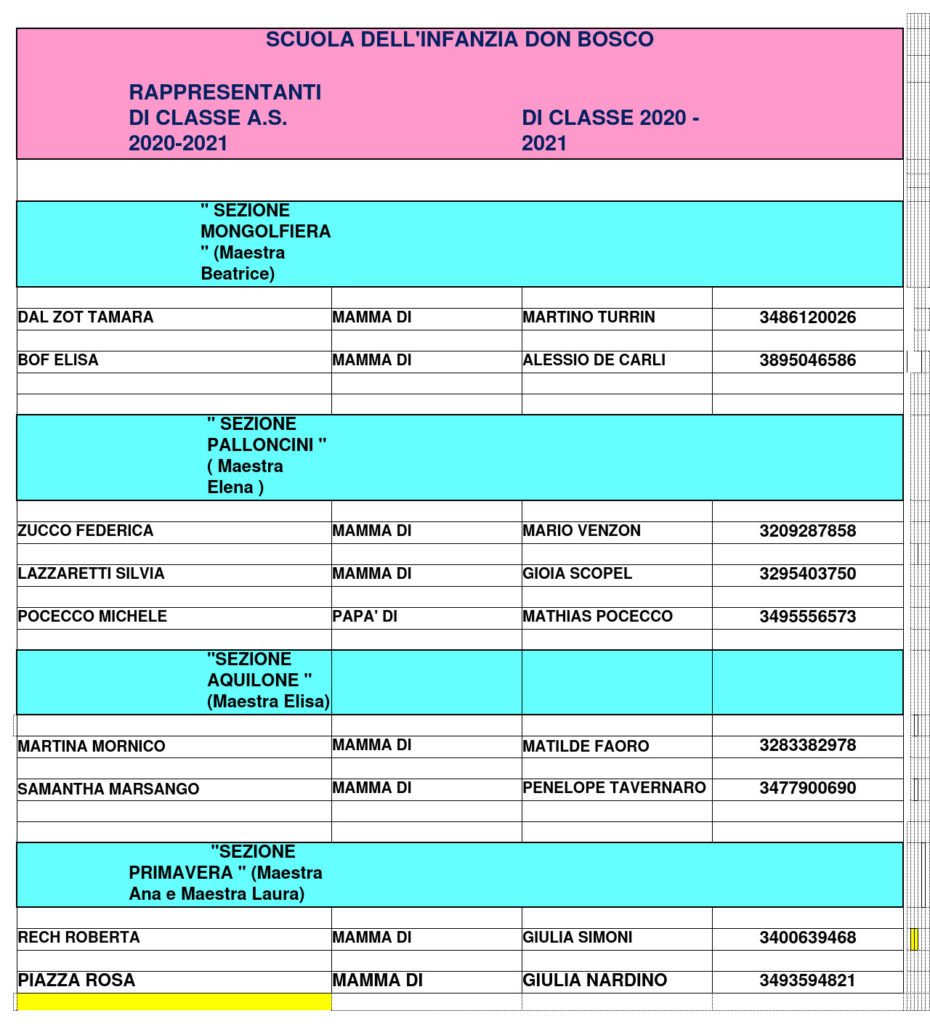 SCUOLA DELL'INFANZIA DON BOSCO

RAPPRESENTANTI DI CLASSE A.S. 2020-2021

DI CLASSE 2020 - 2021

" SEZIONE MONGOLFIERA " (Maestra Beatrice)

| | | | |
|---|---|---|---|
| DAL ZOT TAMARA | MAMMA DI | MARTINO TURRIN | 3486120026 |
| BOF ELISA | MAMMA DI | ALESSIO DE CARLI | 3895046586 |

" SEZIONE PALLONCINI " ( Maestra Elena )

| | | | |
|---|---|---|---|
| ZUCCO FEDERICA | MAMMA DI | MARIO VENZON | 3209287858 |
| LAZZARETTI SILVIA | MAMMA DI | GIOIA SCOPEL | 3295403750 |
| POCECCO MICHELE | PAPA' DI | MATHIAS POCECCO | 3495556573 |

"SEZIONE AQUILONE " (Maestra Elisa)

| | | | |
|---|---|---|---|
| MARTINA MORNICO | MAMMA DI | MATILDE FAORO | 3283382978 |
| SAMANTHA MARSANGO | MAMMA DI | PENELOPE TAVERNARO | 3477900690 |

"SEZIONE PRIMAVERA " (Maestra Ana e Maestra Laura)

| | | | |
|---|---|---|---|
| RECH ROBERTA | MAMMA DI | GIULIA SIMONI | 3400639468 |
| PIAZZA ROSA | MAMMA DI | GIULIA NARDINO | 3493594821 |